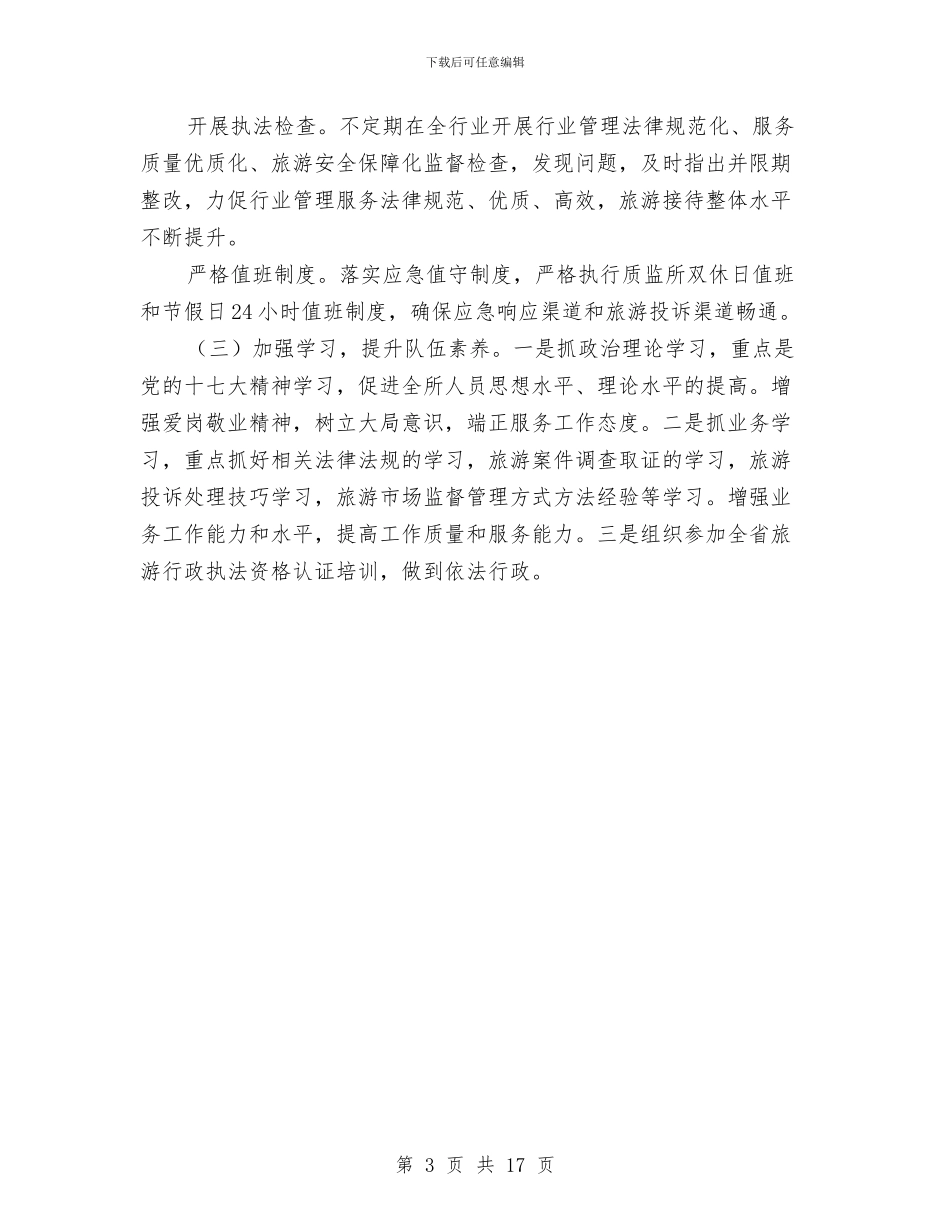 下载后可任意编辑

开展执法检查。不定期在全行业开展行业管理法律规范化、服务质量优质化、旅游安全保障化监督检查，发现问题，及时指出并限期整改，力促行业管理服务法律规范、优质、高效，旅游接待整体水平不断提升。

严格值班制度。落实应急值守制度，严格执行质监所双休日值班和节假日24小时值班制度，确保应急响应渠道和旅游投诉渠道畅通。

（三）加强学习，提升队伍素养。一是抓政治理论学习，重点是党的十七大精神学习，促进全所人员思想水平、理论水平的提高。增强爱岗敬业精神，树立大局意识，端正服务工作态度。二是抓业务学习，重点抓好相关法律法规的学习，旅游案件调查取证的学习，旅游投诉处理技巧学习，旅游市场监督管理方式方法经验等学习。增强业务工作能力和水平，提高工作质量和服务能力。三是组织参加全省旅游行政执法资格认证培训，做到依法行政。

第 3 页 共 17 页